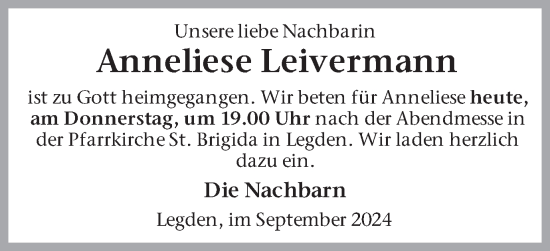 Unsere liebe Nachbarin

Anneliese Leivermann

ist zu Gott heimgegangen. Wir beten für Anneliese heute, am Donnerstag, um 19.00 Uhr nach der Abendmesse in der Pfarrkirche St. Brigida in Legden. Wir laden herzlich dazu ein.

Die Nachbarn

Legden, im September 2024